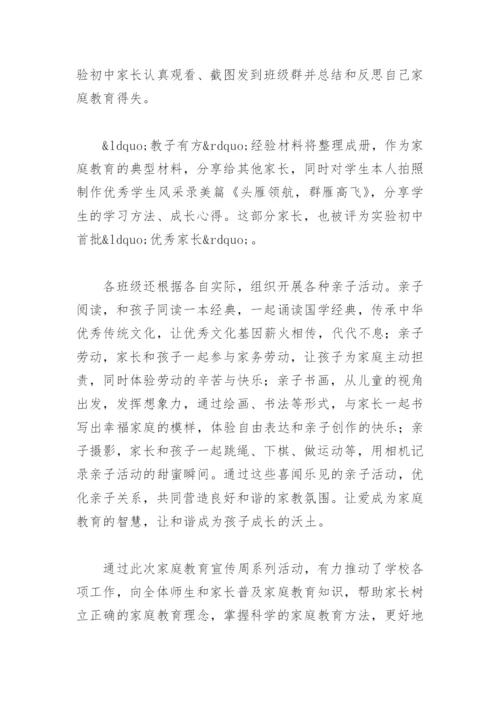 验初中家长认真观看、截图发到班级群并总结和反思自己家庭教育得失。

&ldquo;教子有方&rdquo;经验材料将整理成册，作为家庭教育的典型材料，分享给其他家长，同时对学生本人拍照制作优秀学生风采录美篇《头雁领航，群雁高飞》，分享学生的学习方法、成长心得。这部分家长，也被评为实验初中首批&ldquo;优秀家长&rdquo;。

各班级还根据各自实际，组织开展各种亲子活动。亲子阅读，和孩子同读一本经典，一起诵读国学经典，传承中华优秀传统文化，让优秀文化基因薪火相传，代代不息；亲子劳动，家长和孩子一起参与家务劳动，让孩子为家庭主动担责，同时体验劳动的辛苦与快乐；亲子书画，从儿童的视角出发，发挥想象力，通过绘画、书法等形式，与家长一起书写出幸福家庭的模样，体验自由表达和亲子创作的快乐；亲子摄影，家长和孩子一起跳绳、下棋、做运动等，用相机记录亲子活动的甜蜜瞬间。通过这些喜闻乐见的亲子活动，优化亲子关系，共同营造良好和谐的家教氛围。让爱成为家庭教育的智慧，让和谐成为孩子成长的沃土。

通过此次家庭教育宣传周系列活动，有力推动了学校各项工作，向全体师生和家长普及家庭教育知识，帮助家长树立正确的家庭教育理念，掌握科学的家庭教育方法，更好地